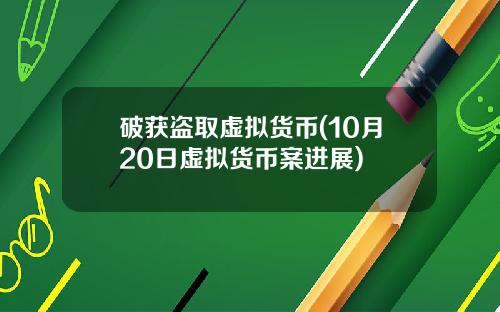 破获盗取虚拟货币(10月20日虚拟货币案进展)